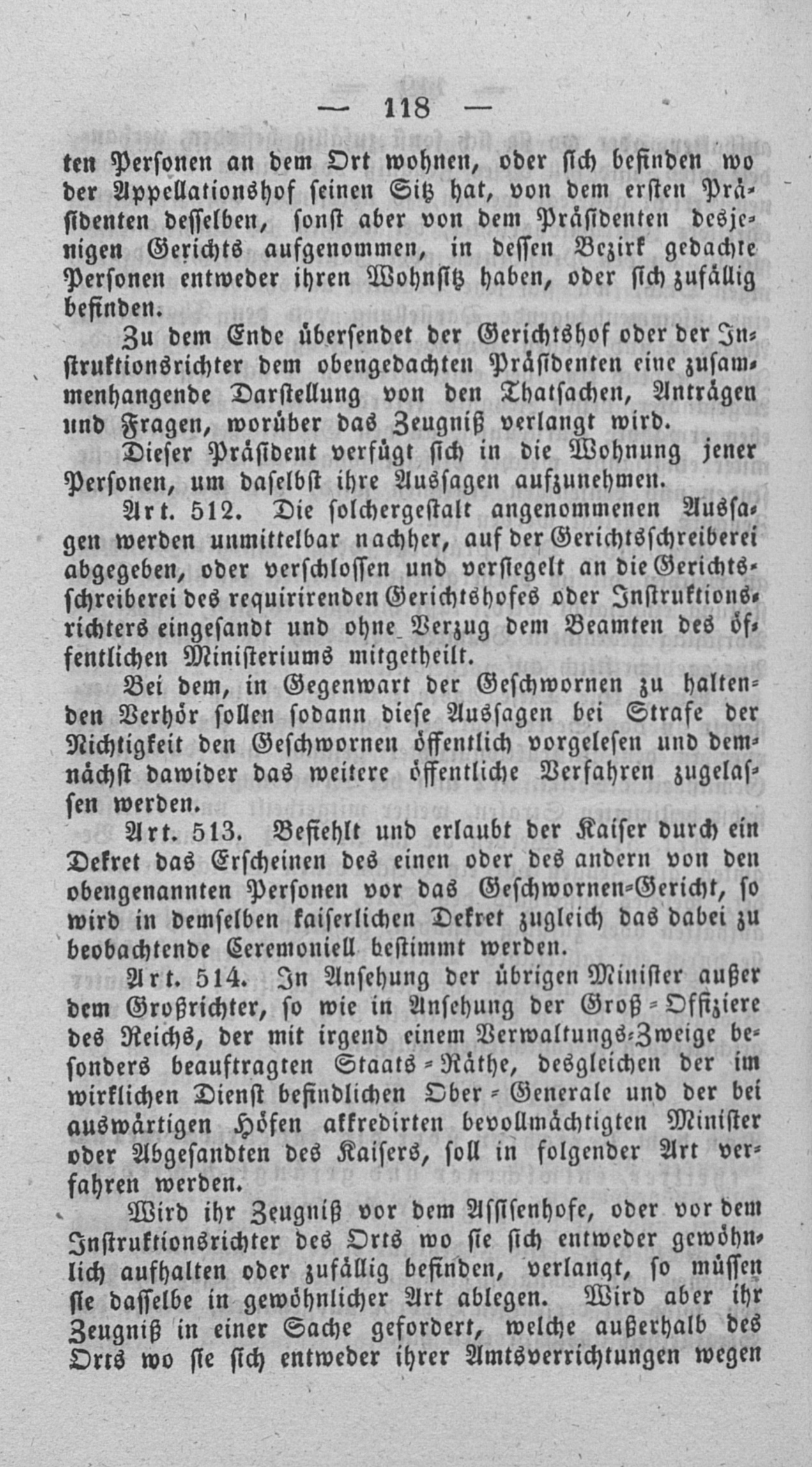 — 118 —

ten Personen an dem Ort wohnen, oder sich befinden wo der Appellationshof seinen Sitz hat, von dem ersten Präsidenten desselben, sonst aber von dem Präsidenten desjenigen Gerichts aufgenommen, in dessen Bezirk gedachte Personen entweder ihren Wohnsitz haben, oder sich zufällig befinden.

Zu dem Ende übersendet der Gerichtshof oder der Instruktionsrichter dem obengedachten Präsidenten eine zusammenhangende Darstellung von den Thatsachen, Anträgen und Fragen, worüber das Zeugniß verlangt wird.

Dieser Präsident verfügt sich in die Wohnung jener Personen, um daselbst ihre Aussagen aufzunehmen.

Art. 512. Die solchergestalt angenommenen Aussagen werden unmittelbar nachher, auf der Gerichtsschreiberei abgegeben, oder verschlossen und versiegelt an die Gerichtsschreiberei des requirirenden Gerichtshofes oder Instruktionsrichters eingesandt und ohne Verzug dem Beamten des öffentlichen Ministeriums mitgetheilt.

Bei dem, in Gegenwart der Geschwornen zu haltenden Verhör sollen sodann diese Aussagen bei Strafe der Nichtigkeit den Geschwornen öffentlich vorgelesen und demnächst dawider das weitere öffentliche Verfahren zugelassen werden.

Art. 513. Befiehlt und erlaubt der Kaiser durch ein Dekret das Erscheinen des einen oder des andern von den obengenannten Personen vor das Geschwornen-Gericht, so wird in demselben kaiserlichen Dekret zugleich das dabei zu beobachtende Ceremoniell bestimmt werden.

Art. 514. In Ansehung der übrigen Minister außer dem Großrichter, so wie in Ansehung der Groß-Offiziere des Reichs, der mit irgend einem Verwaltungs-Zweige besonders beauftragten Staats-Räthe, desgleichen der im wirklichen Dienst befindlichen Ober-Generale und der bei auswärtigen Höfen akkredirten bevollmächtigten Minister oder Abgesandten des Kaisers, soll in folgender Art verfahren werden.

Wird ihr Zeugniß vor dem Assisenhofe, oder vor dem Instruktionsrichter des Orts wo sie sich entweder gewöhnlich aufhalten oder zufällig befinden, verlangt, so müssen sie dasselbe in gewöhnlicher Art ablegen. Wird aber ihr Zeugniß in einer Sache gefordert, welche außerhalb des Orts wo sie sich entweder ihrer Amtsverrichtungen wegen